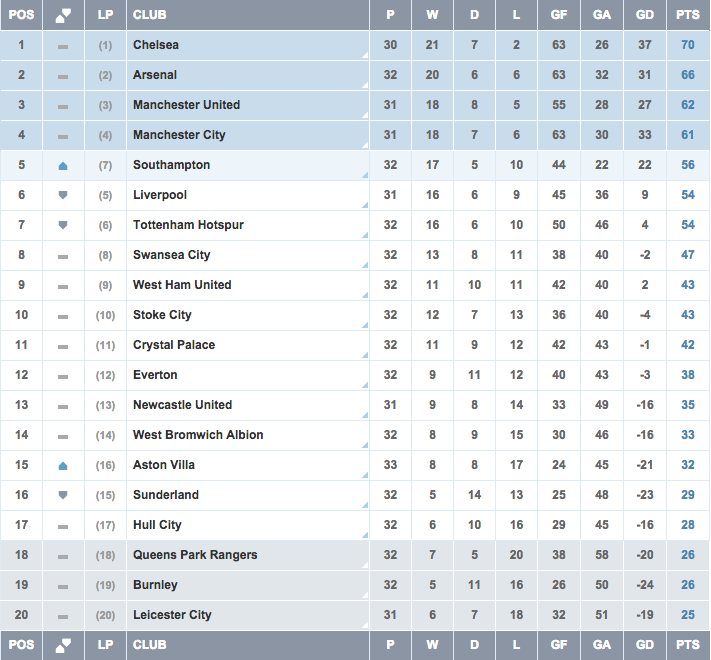 | POS | | LP | CLUB | P | W | D | L | GF | GA | GD | PTS |
|---|---|---|---|---|---|---|---|---|---|---|---|
| 1 | | (1) | Chelsea | 30 | 21 | 7 | 2 | 63 | 26 | 37 | 70 |
| 2 | | (2) | Arsenal | 32 | 20 | 6 | 6 | 63 | 32 | 31 | 66 |
| 3 | | (3) | Manchester United | 31 | 18 | 8 | 5 | 55 | 28 | 27 | 62 |
| 4 | | (4) | Manchester City | 31 | 18 | 7 | 6 | 63 | 30 | 33 | 61 |
| 5 | | (7) | Southampton | 32 | 17 | 5 | 10 | 44 | 22 | 22 | 56 |
| 6 | | (5) | Liverpool | 31 | 16 | 6 | 9 | 45 | 36 | 9 | 54 |
| 7 | | (6) | Tottenham Hotspur | 32 | 16 | 6 | 10 | 50 | 46 | 4 | 54 |
| 8 | | (8) | Swansea City | 32 | 13 | 8 | 11 | 38 | 40 | -2 | 47 |
| 9 | | (9) | West Ham United | 32 | 11 | 10 | 11 | 42 | 40 | 2 | 43 |
| 10 | | (10) | Stoke City | 32 | 12 | 7 | 13 | 36 | 40 | -4 | 43 |
| 11 | | (11) | Crystal Palace | 32 | 11 | 9 | 12 | 42 | 43 | -1 | 42 |
| 12 | | (12) | Everton | 32 | 9 | 11 | 12 | 40 | 43 | -3 | 38 |
| 13 | | (13) | Newcastle United | 31 | 9 | 8 | 14 | 33 | 49 | -16 | 35 |
| 14 | | (14) | West Bromwich Albion | 32 | 8 | 9 | 15 | 30 | 46 | -16 | 33 |
| 15 | | (16) | Aston Villa | 33 | 8 | 8 | 17 | 24 | 45 | -21 | 32 |
| 16 | | (15) | Sunderland | 32 | 5 | 14 | 13 | 25 | 48 | -23 | 29 |
| 17 | | (17) | Hull City | 32 | 6 | 10 | 16 | 29 | 45 | -16 | 28 |
| 18 | | (18) | Queens Park Rangers | 32 | 7 | 5 | 20 | 38 | 58 | -20 | 26 |
| 19 | | (19) | Burnley | 32 | 5 | 11 | 16 | 26 | 50 | -24 | 26 |
| 20 | | (20) | Leicester City | 31 | 6 | 7 | 18 | 32 | 51 | -19 | 25 |
| POS | | LP | CLUB | P | W | D | L | GF | GA | GD | PTS |